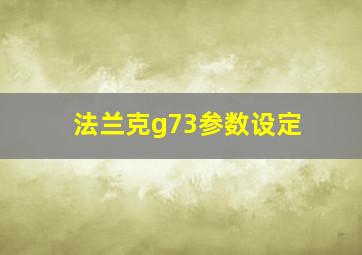 法兰克g73参数设定